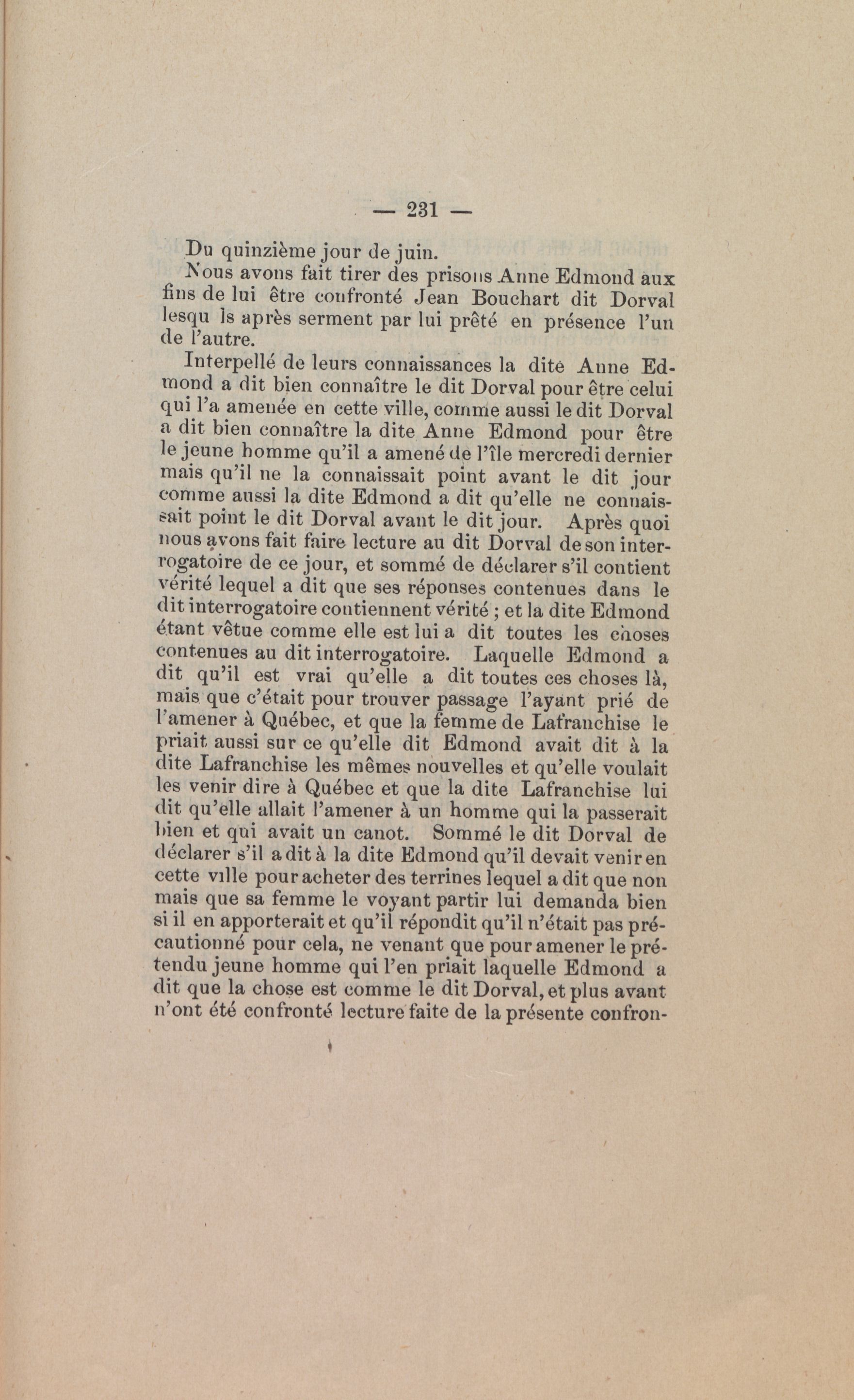 — 231 —

Du quinzième jour de juin.

Nous avons fait tirer des prisons Anne Edmond aux fins de lui être confronté Jean Bouchart dit Dorval lesqu ls après serment par lui prêté en présence l'un de l'autre.

Interpellé de leurs connaissances la dite Anne Edmond a dit bien connaître le dit Dorval pour être celui qui l'a amenée en cette ville, comme aussi le dit Dorval a dit bien connaître la dite Anne Edmond pour être le jeune homme qu'il a amené de l'île mercredi dernier mais qu'il ne la connaissait point avant le dit jour comme aussi la dite Edmond a dit qu'elle ne connaissait point le dit Dorval avant le dit jour. Après quoi nous avons fait faire lecture au dit Dorval de son interrogatoire de ce jour, et sommé de déclarer s'il contient vérité lequel a dit que ses réponses contenues dans le dit interrogatoire contiennent vérité ; et la dite Edmond étant vêtue comme elle est lui a dit toutes les choses contenues au dit interrogatoire. Laquelle Edmond a dit qu'il est vrai qu'elle a dit toutes ces choses là, mais que c'était pour trouver passage l'ayant prié de l'amener à Québec, et que la femme de Lafranchise le priait aussi sur ce qu'elle dit Edmond avait dit à la dite Lafranchise les mêmes nouvelles et qu'elle voulait les venir dire à Québec et que la dite Lafranchise lui dit qu'elle allait l'amener à un homme qui la passerait bien et qui avait un canot. Sommé le dit Dorval de déclarer s'il a dit à la dite Edmond qu'il devait venir en cette ville pour acheter des terrines lequel a dit que non mais que sa femme le voyant partir lui demanda bien si il en apporterait et qu'il répondit qu'il n'était pas précautionné pour cela, ne venant que pour amener le prétendu jeune homme qui l'en priait laquelle Edmond a dit que la chose est comme le dit Dorval, et plus avant n'ont été confronté lecture faite de la présente confron-